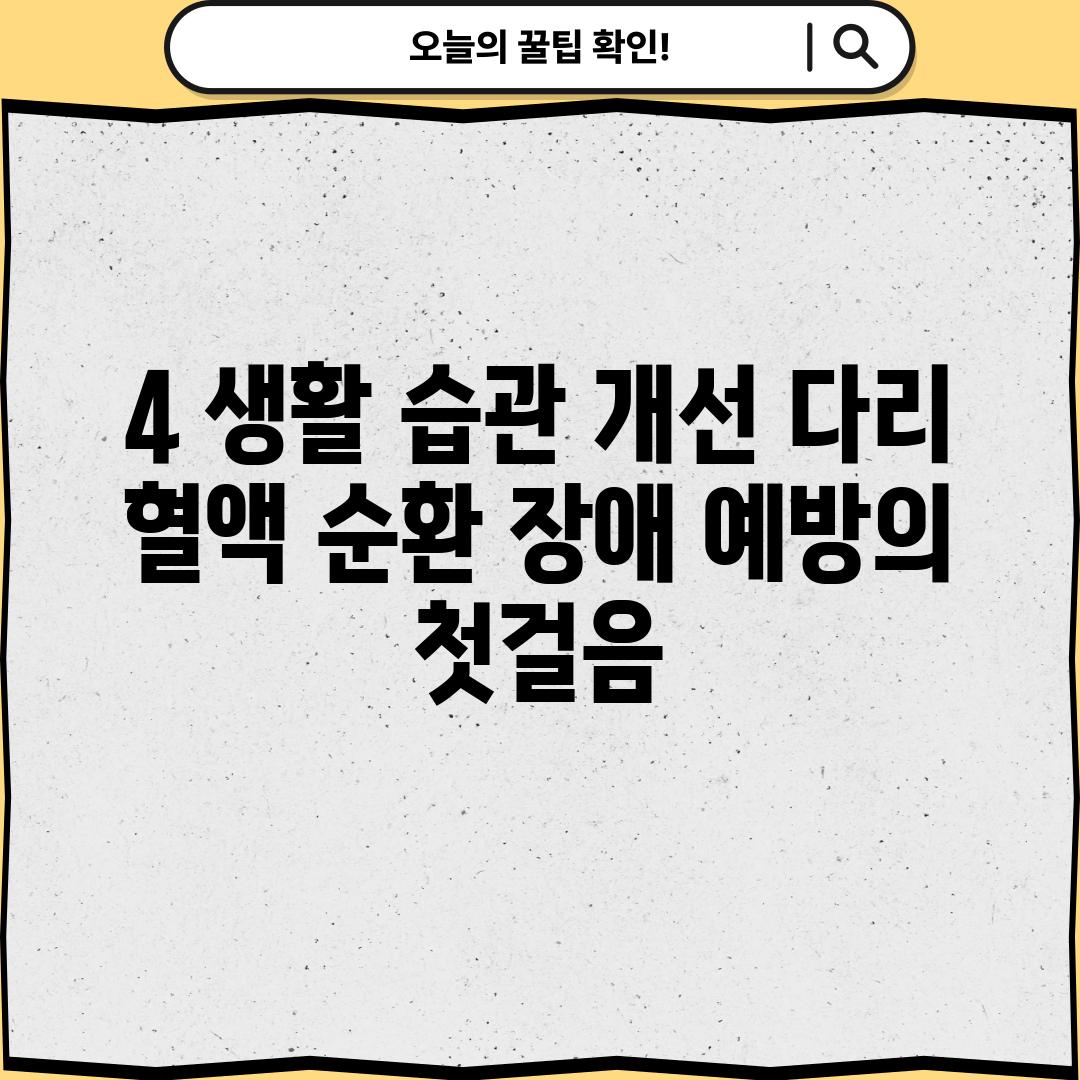 오늘의 꿀팁 확인!

4 생활 습관 개선 다리 혈액 순환 장애 예방의 첫걸음